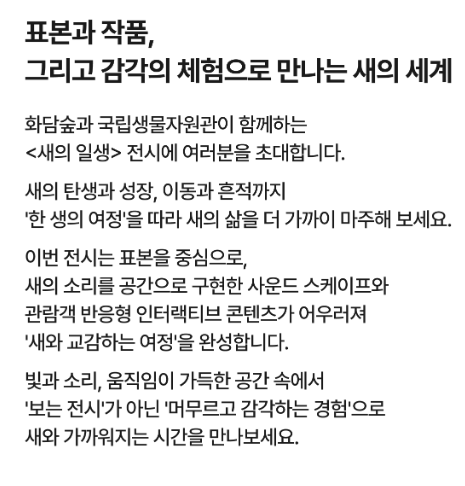 표본과 작품,
그리고 감각의 체험으로 만나는 새의 세계

화담숲과 국립생물자원관이 함께하는
<새의 일생> 전시에 여러분을 초대합니다.

새의 탄생과 성장, 이동과 흔적까지
'한 생의 여정'을 따라 새의 삶을 더 가까이 마주해 보세요.

이번 전시는 표본을 중심으로,
새의 소리를 공간으로 구현한 사운드 스케이프와
관람객 반응형 인터랙티브 콘텐츠가 어우러져
'새와 교감하는 여정'을 완성합니다.

빛과 소리, 움직임이 가득한 공간 속에서
'보는 전시'가 아닌 '머무르고 감각하는 경험'으로
새와 가까워지는 시간을 만나보세요.